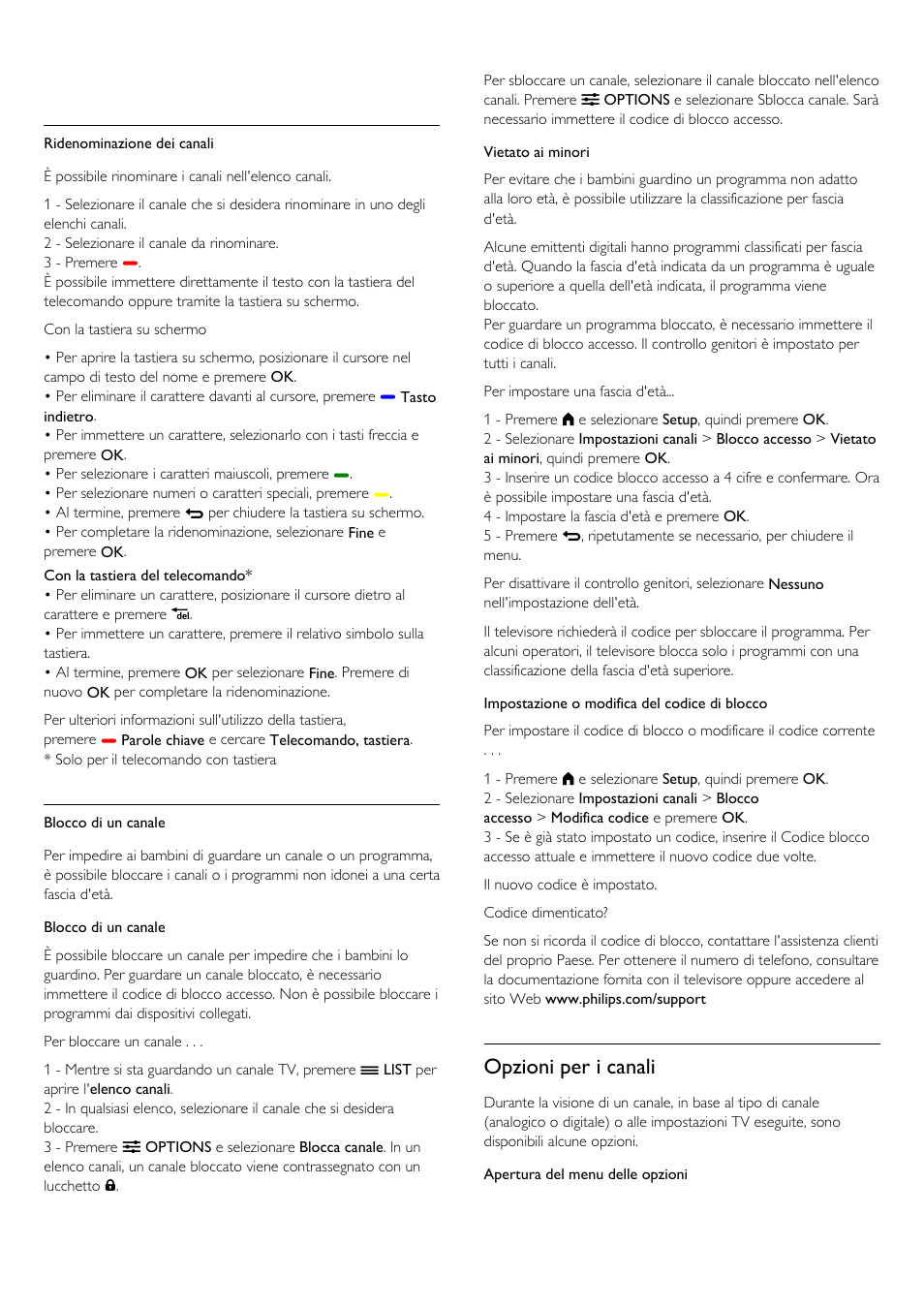 Ridenominazione dei canali

È possibile rinominare i canali nell'elenco canali.

1 - Selezionare il canale che si desidera rinominare in uno degli elenchi canali.
2 - Selezionare il canale da rinominare.
3 - Premere .
È possibile immettere direttamente il testo con la tastiera del telecomando oppure tramite la tastiera su schermo.

Con la tastiera su schermo

• Per aprire la tastiera su schermo, posizionare il cursore nel campo di testo del nome e premere OK.
• Per eliminare il carattere davanti al cursore, premere  Tasto indietro.
• Per immettere un carattere, selezionarlo con i tasti freccia e premere OK.
• Per selezionare i caratteri maiuscoli, premere .
• Per selezionare numeri o caratteri speciali, premere .
• Al termine, premere  per chiudere la tastiera su schermo.
• Per completare la ridenominazione, selezionare Fine e premere OK.

Con la tastiera del telecomando*
• Per eliminare un carattere, posizionare il cursore dietro al carattere e premere del.
• Per immettere un carattere, premere il relativo simbolo sulla tastiera.
• Al termine, premere OK per selezionare Fine. Premere di nuovo OK per completare la ridenominazione.

Per ulteriori informazioni sull'utilizzo della tastiera, premere  Parole chiave e cercare Telecomando, tastiera.
* Solo per il telecomando con tastiera

Blocco di un canale

Per impedire ai bambini di guardare un canale o un programma, è possibile bloccare i canali o i programmi non idonei a una certa fascia d'età.

Blocco di un canale

È possibile bloccare un canale per impedire che i bambini lo guardino. Per guardare un canale bloccato, è necessario immettere il codice di blocco accesso. Non è possibile bloccare i programmi dai dispositivi collegati.

Per bloccare un canale . . .

1 - Mentre si sta guardando un canale TV, premere  LIST per aprire l'elenco canali.
2 - In qualsiasi elenco, selezionare il canale che si desidera bloccare.
3 - Premere  OPTIONS e selezionare Blocca canale. In un elenco canali, un canale bloccato viene contrassegnato con un lucchetto .

Per sbloccare un canale, selezionare il canale bloccato nell'elenco canali. Premere  OPTIONS e selezionare Sblocca canale. Sarà necessario immettere il codice di blocco accesso.

Vietato ai minori

Per evitare che i bambini guardino un programma non adatto alla loro età, è possibile utilizzare la classificazione per fascia d'età.

Alcune emittenti digitali hanno programmi classificati per fascia d'età. Quando la fascia d'età indicata da un programma è uguale o superiore a quella dell'età indicata, il programma viene bloccato.
Per guardare un programma bloccato, è necessario immettere il codice di blocco accesso. Il controllo genitori è impostato per tutti i canali.

Per impostare una fascia d'età...

1 - Premere  e selezionare Setup, quindi premere OK.
2 - Selezionare Impostazioni canali > Blocco accesso > Vietato ai minori, quindi premere OK.
3 - Inserire un codice blocco accesso a 4 cifre e confermare. Ora è possibile impostare una fascia d'età.
4 - Impostare la fascia d'età e premere OK.
5 - Premere , ripetutamente se necessario, per chiudere il menu.

Per disattivare il controllo genitori, selezionare Nessuno nell'impostazione dell'età.

Il televisore richiederà il codice per sbloccare il programma. Per alcuni operatori, il televisore blocca solo i programmi con una classificazione della fascia d'età superiore.

Impostazione o modifica del codice di blocco

Per impostare il codice di blocco o modificare il codice corrente . . .

1 - Premere  e selezionare Setup, quindi premere OK.
2 - Selezionare Impostazioni canali > Blocco accesso > Modifica codice e premere OK.
3 - Se è già stato impostato un codice, inserire il Codice blocco accesso attuale e immettere il nuovo codice due volte.

Il nuovo codice è impostato.

Codice dimenticato?

Se non si ricorda il codice di blocco, contattare l'assistenza clienti del proprio Paese. Per ottenere il numero di telefono, consultare la documentazione fornita con il televisore oppure accedere al sito Web www.philips.com/support

Opzioni per i canali

Durante la visione di un canale, in base al tipo di canale (analogico o digitale) o alle impostazioni TV eseguite, sono disponibili alcune opzioni.

Apertura del menu delle opzioni